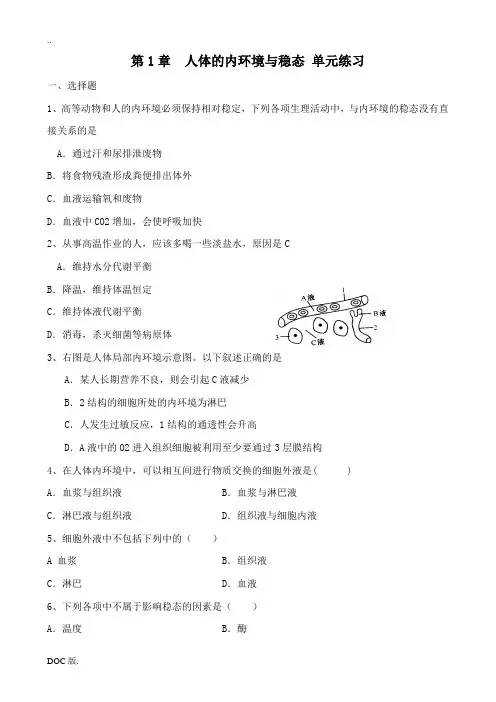 ..

第 1 章　人体的内环境与稳态 单元练习

一、选择题

1、高等动物和人的内环境必须保持相对稳定，下列各项生理活动中，与内环境的稳态没有直接关系的是

A．通过汗和尿排泄废物

B．将食物残渣形成粪便排出体外

C．血液运输氧和废物

D．血液中 CO2 增加，会使呼吸加快

2、从事高温作业的人，应该多喝一些淡盐水，原因是 C

A．维持水分代谢平衡

B．降温，维持体温恒定

C．维持体液代谢平衡

D．消毒，杀灭细菌等病原体

A液
1
B液
2
3
C液

3、右图是人体局部内环境示意图。以下叙述正确的是

A．某人长期营养不良，则会引起 C 液减少

B．2 结构的细胞所处的内环境为淋巴

C．人发生过敏反应，1 结构的通透性会升高

D．A 液中的 O2 进入组织细胞被利用至少要通过 3 层膜结构

4、在人体内环境中，可以相互间进行物质交换的细胞外液是(　　)

A．血浆与组织液　　B．血浆与淋巴液

C．淋巴液与组织液　　D．组织液与细胞内液

5、细胞外液中不包括下列中的（　　）

A 血浆　　B．组织液

C．淋巴　　D．血液

6、下列各项中不属于影响稳态的因素是（　　）

A．温度　　B．酶

DOC 版.